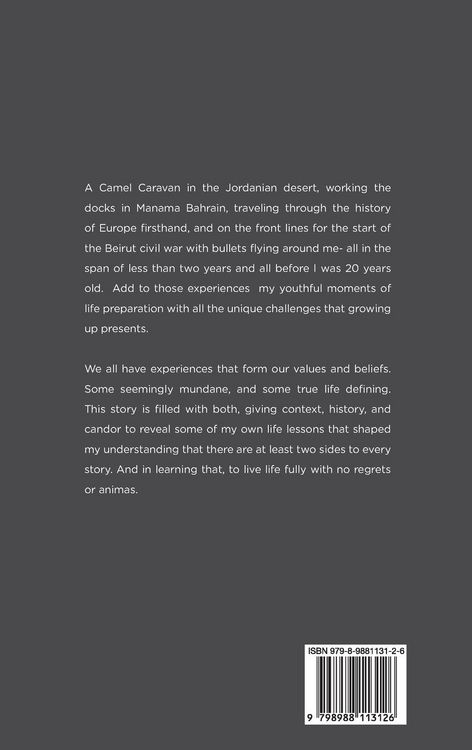 A Camel Caravan in the Jordanian desert, working the docks in Manama Bahrain, traveling through the history of Europe firsthand, and on the front lines for the start of the Beirut civil war with bullets flying around me- all in the span of less than two years and all before I was 20 years old. Add to those experiences my youthful moments of life preparation with all the unique challenges that growing up presents.

We all have experiences that form our values and beliefs. Some seemingly mundane, and some true life defining. This story is filled with both, giving context, history, and candor to reveal some of my own life lessons that shaped my understanding that there are at least two sides to every story. And in learning that, to live life fully with no regrets or animas.

ISBN 979-8-9881131-2-6

9 798988 113126